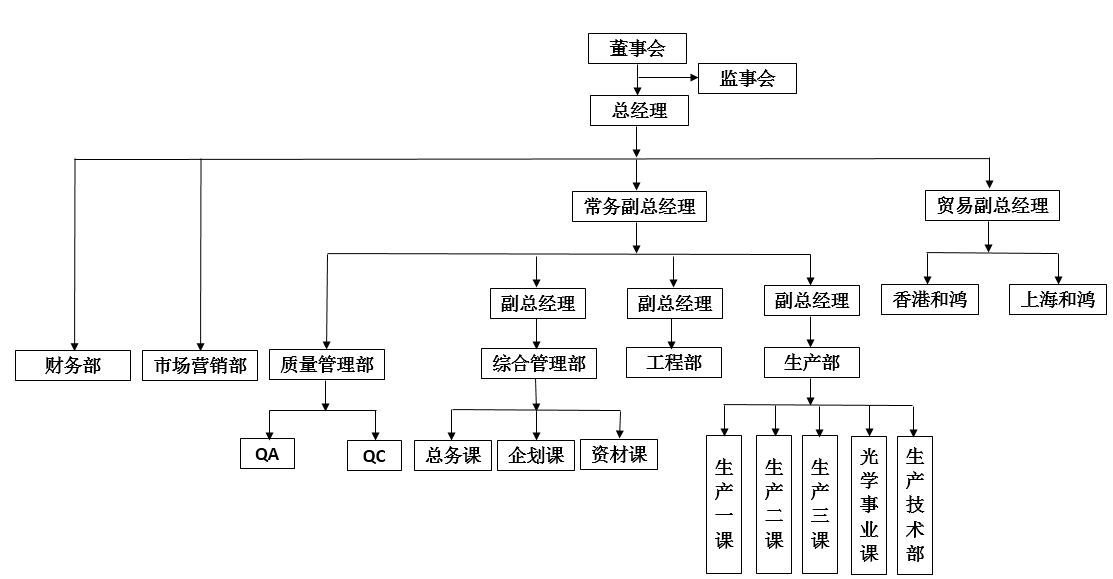 董事会

监事会

总经理

常务副总经理

贸易副总经理

副总经理

副总经理

副总经理

香港和鸿

上海和鸿

财务部

市场营销部

质量管理部

综合管理部

工程部

生产部

QA

QC

总务课

企划课

资材课

生产一课

生产二课

生产三课

光学事业课

生产技术部